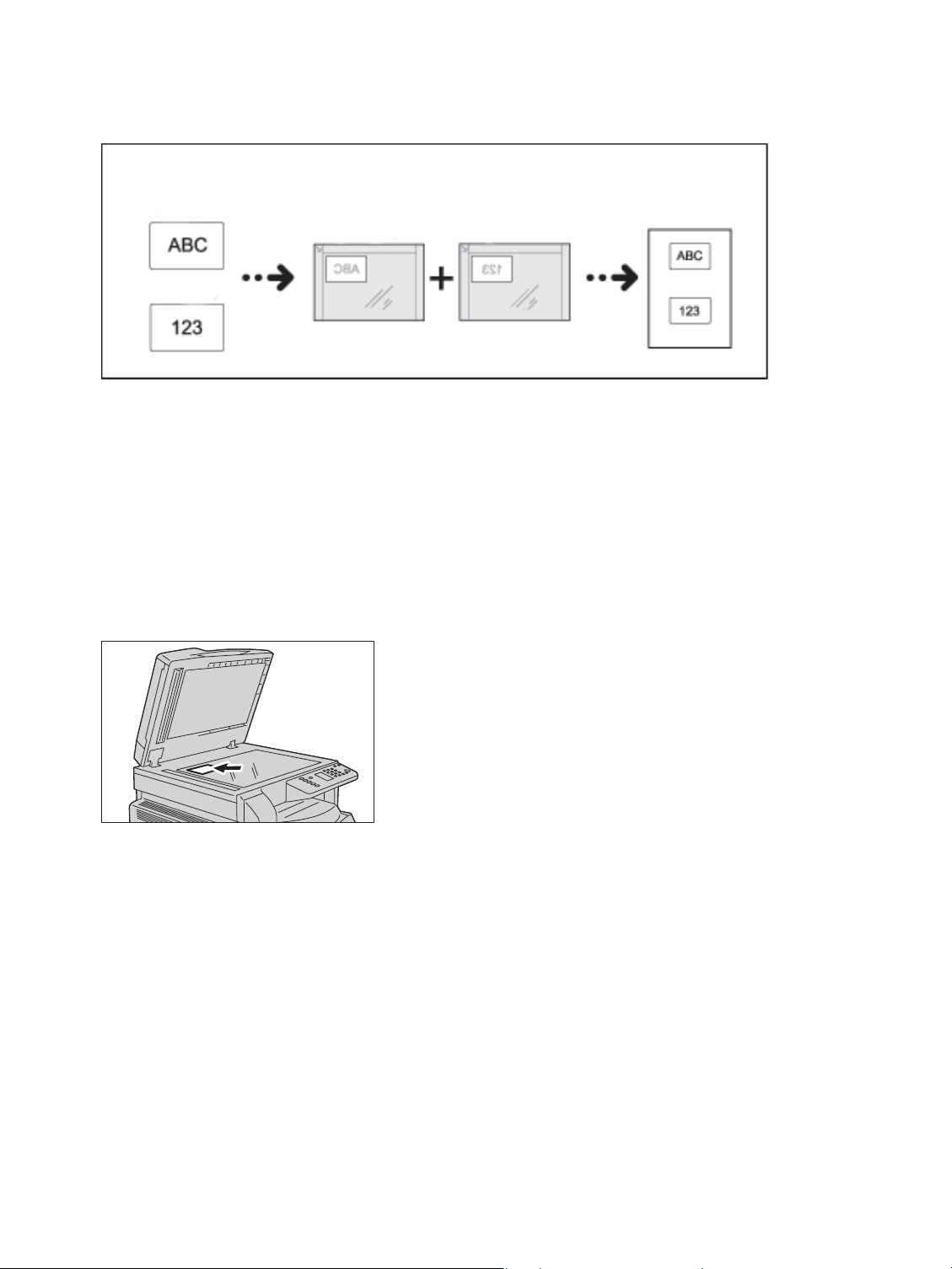 ABC

123

ABC

123

ABC

123